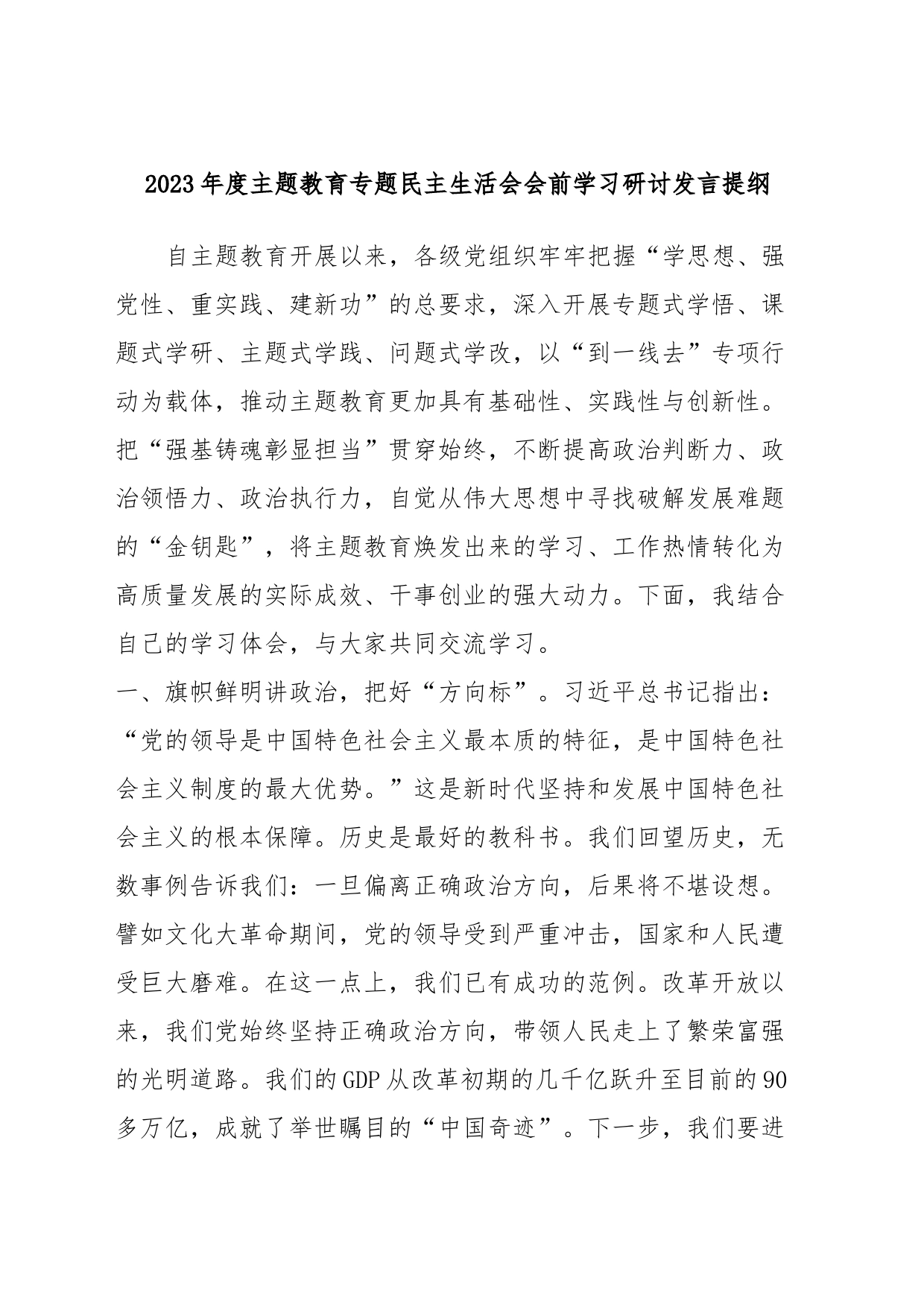 2023年度主题教育专题民主生活会会前学习研讨发言提纲

自主题教育开展以来，各级党组织牢牢把握“学思想、强党性、重实践、建新功”的总要求，深入开展专题式学悟、课题式学研、主题式学践、问题式学改，以“到一线去”专项行动为载体，推动主题教育更加具有基础性、实践性与创新性。把“强基铸魂彰显担当”贯穿始终，不断提高政治判断力、政治领悟力、政治执行力，自觉从伟大思想中寻找破解发展难题的“金钥匙”，将主题教育焕发出来的学习、工作热情转化为高质量发展的实际成效、干事创业的强大动力。下面，我结合自己的学习体会，与大家共同交流学习。

一、旗帜鲜明讲政治，把好“方向标”。习近平总书记指出：“党的领导是中国特色社会主义最本质的特征，是中国特色社会主义制度的最大优势。”这是新时代坚持和发展中国特色社会主义的根本保障。历史是最好的教科书。我们回望历史，无数事例告诉我们：一旦偏离正确政治方向，后果将不堪设想。譬如文化大革命期间，党的领导受到严重冲击，国家和人民遭受巨大磨难。在这一点上，我们已有成功的范例。改革开放以来，我们党始终坚持正确政治方向，带领人民走上了繁荣富强的光明道路。我们的GDP从改革初期的几千亿跃升至目前的90多万亿，成就了举世瞩目的“中国奇迹”。下一步，我们要进